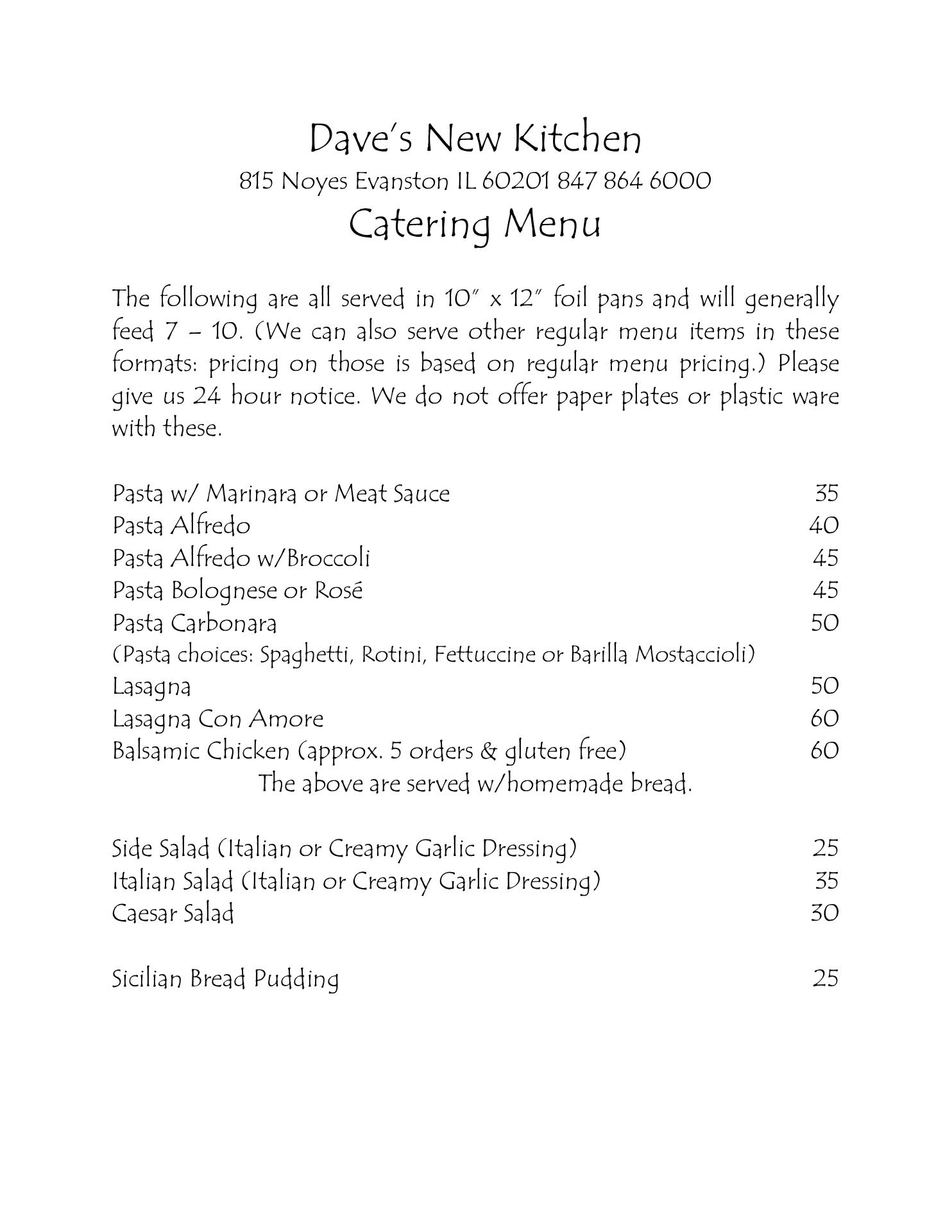 Dave's New Kitchen
815 Noyes Evanston IL 60201 847 864 6000
Catering Menu

The following are all served in 10" x 12" foil pans and will generally feed 7 – 10. (We can also serve other regular menu items in these formats: pricing on those is based on regular menu pricing.) Please give us 24 hour notice. We do not offer paper plates or plastic ware with these.

Pasta w/ Marinara or Meat Sauce 35
Pasta Alfredo 40
Pasta Alfredo w/Broccoli 45
Pasta Bolognese or Rosé 45
Pasta Carbonara 50
(Pasta choices: Spaghetti, Rotini, Fettuccine or Barilla Mostaccioli)
Lasagna 50
Lasagna Con Amore 60
Balsamic Chicken (approx. 5 orders & gluten free) 60
The above are served w/homemade bread.

Side Salad (Italian or Creamy Garlic Dressing) 25
Italian Salad (Italian or Creamy Garlic Dressing) 35
Caesar Salad 30

Sicilian Bread Pudding 25